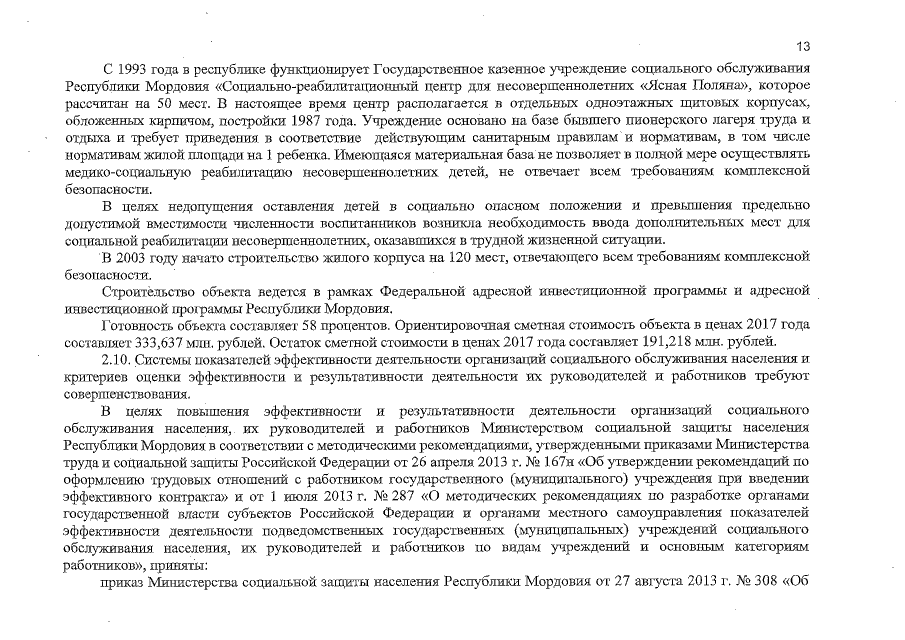 13

С 1993 года в республике функционирует Государственное казенное учреждение социального обслуживания Республики Мордовия «Социально-реабилитационный центр для несовершеннолетних «Ясная Поляна», которое рассчитан на 50 мест. В настоящее время центр располагается в отдельных одноэтажных щитовых корпусах, обложенных кирпичом, постройки 1987 года. Учреждение основано на базе бывшего пионерского лагеря труда и отдыха и требует приведения в соответствие действующим санитарным правилам и нормативам, в том числе нормативам жилой площади на 1 ребенка. Имеющаяся материальная база не позволяет в полной мере осуществлять медико-социальную реабилитацию несовершеннолетних детей, не отвечает всем требованиям комплексной безопасности.

В целях недопущения оставления детей в социально опасном положении и превышения предельно допустимой вместимости численности воспитанников возникла необходимость ввода дополнительных мест для социальной реабилитации несовершеннолетних, оказавшихся в трудной жизненной ситуации.

В 2003 году начато строительство жилого корпуса на 120 мест, отвечающего всем требованиям комплексной безопасности.

Строительство объекта ведется в рамках Федеральной адресной инвестиционной программы и адресной инвестиционной программы Республики Мордовия.

Готовность объекта составляет 58 процентов. Ориентировочная сметная стоимость объекта в ценах 2017 года составляет 333,637 млн. рублей. Остаток сметной стоимости в ценах 2017 года составляет 191,218 млн. рублей.

2.10. Системы показателей эффективности деятельности организаций социального обслуживания населения и критериев оценки эффективности и результативности деятельности их руководителей и работников требуют совершенствования.

В целях повышения эффективности и результативности деятельности организаций социального обслуживания населения, их руководителей и работников Министерством социальной защиты населения Республики Мордовия в соответствии с методическими рекомендациями, утвержденными приказами Министерства труда и социальной защиты Российской Федерации от 26 апреля 2013 г. № 167н «Об утверждении рекомендаций по оформлению трудовых отношений с работником государственного (муниципального) учреждения при введении эффективного контракта» и от 1 июля 2013 г. № 287 «О методических рекомендациях по разработке органами государственной власти субъектов Российской Федерации и органами местного самоуправления показателей эффективности деятельности подведомственных государственных (муниципальных) учреждений социального обслуживания населения, их руководителей и работников по видам учреждений и основным категориям работников», приняты:

приказ Министерства социальной защиты населения Республики Мордовия от 27 августа 2013 г. № 308 «Об